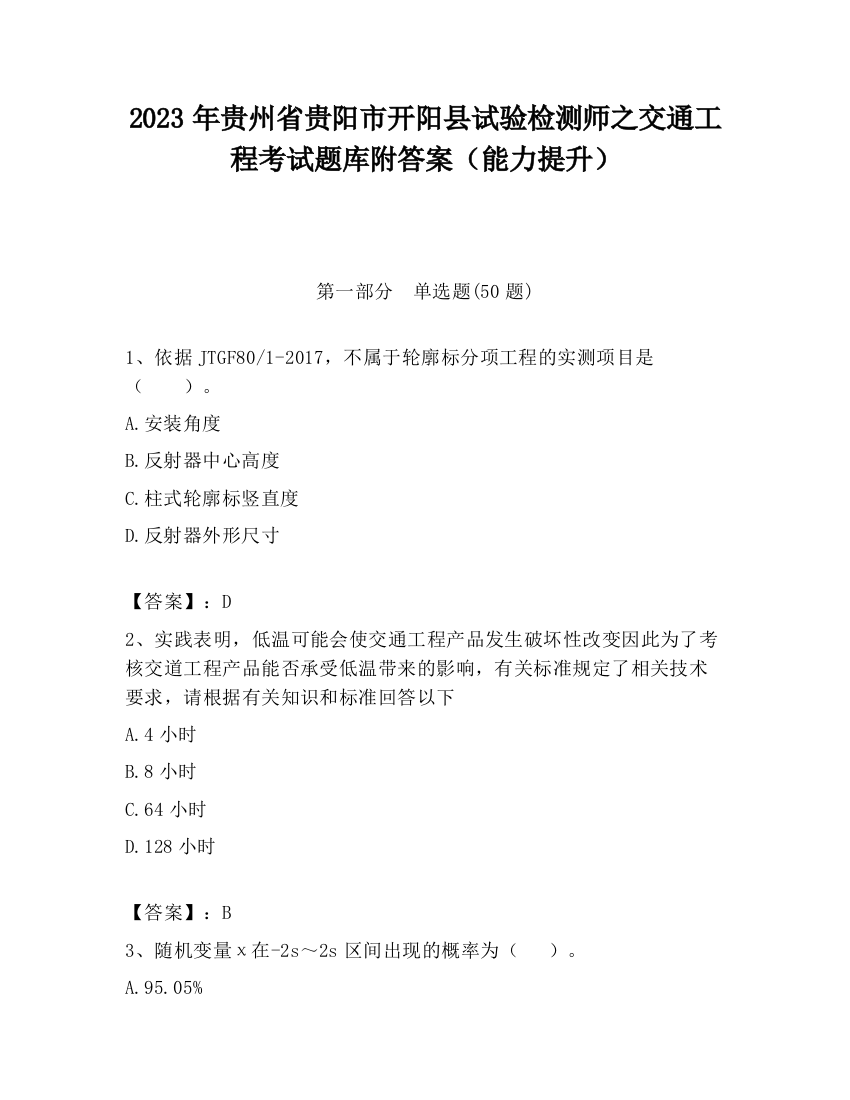 2023 年贵州省贵阳市开阳县试验检测师之交通工程考试题库附答案（能力提升）

第一部分 单选题(50 题)

1、依据 JTGF80/1-2017，不属于轮廓标分项工程的实测项目是（ ）。

A.安装角度

B.反射器中心高度

C.柱式轮廓标竖直度

D.反射器外形尺寸

【答案】：D

2、实践表明，低温可能会使交通工程产品发生破坏性改变因此为了考核交道工程产品能否承受低温带来的影响，有关标准规定了相关技术要求，请根据有关知识和标准回答以下

A.4 小时

B.8 小时

C.64 小时

D.128 小时

【答案】：B

3、随机变量 x 在-2s～2s 区间出现的概率为（ ）。

A.95.05%